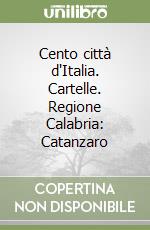 unilibro

Cento città d'Italia. Cartelle. Regione Calabria: Catanzaro

COPERTINA NON DISPONIBILE